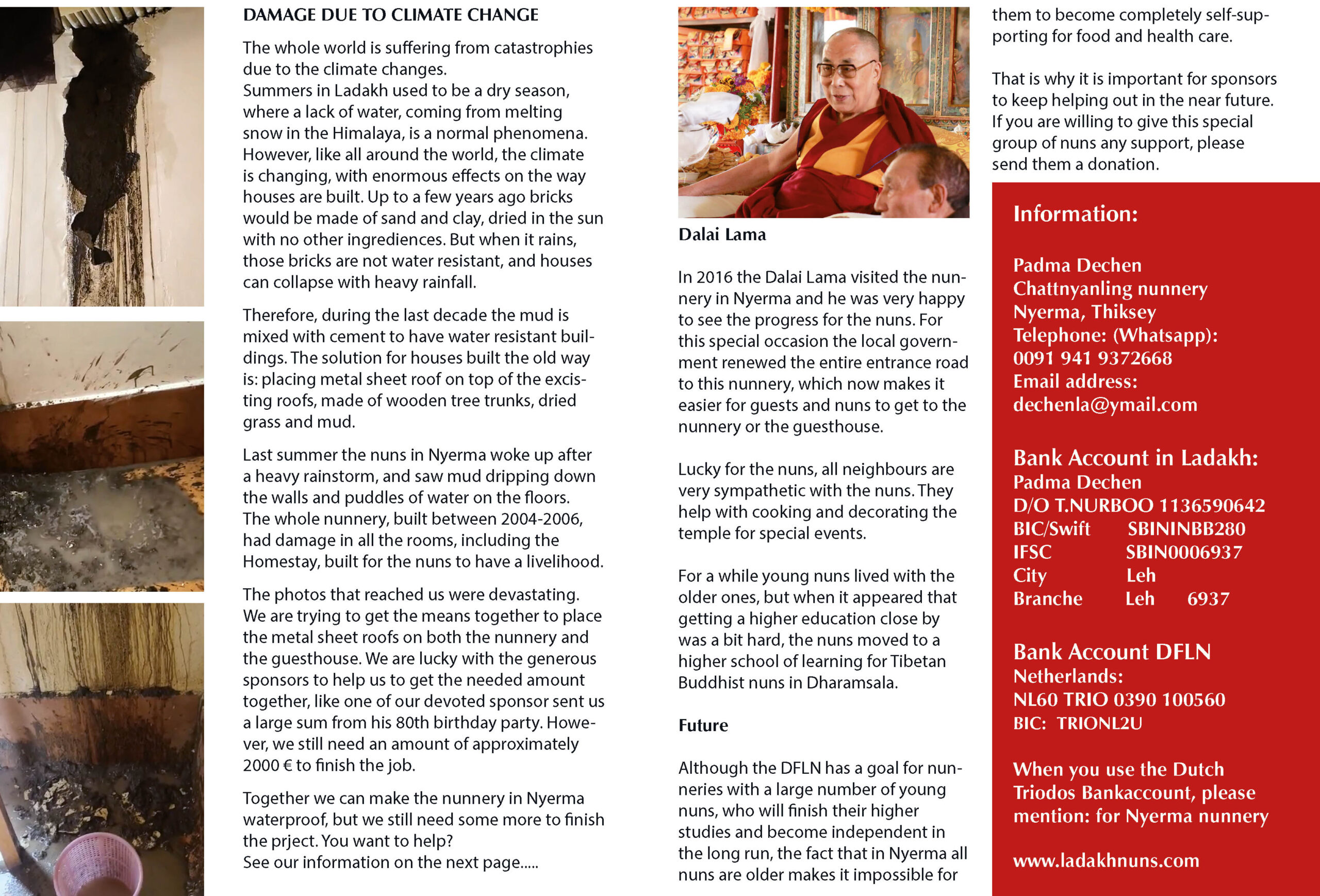 DAMAGE DUE TO CLIMATE CHANGE

The whole world is suffering from catastrophies due to the climate changes.
Summers in Ladakh used to be a dry season, where a lack of water, coming from melting snow in the Himalaya, is a normal phenomena. However, like all around the world, the climate is changing, with enormous effects on the way houses are built. Up to a few years ago bricks would be made of sand and clay, dried in the sun with no other ingrediences. But when it rains, those bricks are not water resistant, and houses can collapse with heavy rainfall.

Therefore, during the last decade the mud is mixed with cement to have water resistant buildings. The solution for houses built the old way is: placing metal sheet roof on top of the excisting roofs, made of wooden tree trunks, dried grass and mud.

Last summer the nuns in Nyerma woke up after a heavy rainstorm, and saw mud dripping down the walls and puddles of water on the floors.
The whole nunnery, built between 2004-2006, had damage in all the rooms, including the Homestay, built for the nuns to have a livelihood.

The photos that reached us were devastating. We are trying to get the means together to place the metal sheet roofs on both the nunnery and the guesthouse. We are lucky with the generous sponsors to help us to get the needed amount together, like one of our devoted sponsor sent us a large sum from his 80th birthday party. However, we still need an amount of approximately 2000 € to finish the job.

Together we can make the nunnery in Nyerma waterproof, but we still need some more to finish the prject. You want to help?
See our information on the next page.....

Dalai Lama

In 2016 the Dalai Lama visited the nunnery in Nyerma and he was very happy to see the progress for the nuns. For this special occasion the local government renewed the entire entrance road to this nunnery, which now makes it easier for guests and nuns to get to the nunnery or the guesthouse.

Lucky for the nuns, all neighbours are very sympathetic with the nuns. They help with cooking and decorating the temple for special events.

For a while young nuns lived with the older ones, but when it appeared that getting a higher education close by was a bit hard, the nuns moved to a higher school of learning for Tibetan Buddhist nuns in Dharamsala.

Future

Although the DFLN has a goal for nunneries with a large number of young nuns, who will finish their higher studies and become independent in the long run, the fact that in Nyerma all nuns are older makes it impossible for them to become completely self-supporting for food and health care.

That is why it is important for sponsors to keep helping out in the near future. If you are willing to give this special group of nuns any support, please send them a donation.

Information:

Padma Dechen
Chattnyanling nunnery
Nyerma, Thiksey
Telephone: (Whatsapp):
0091 941 9372668
Email address:
dechenla@ymail.com

Bank Account in Ladakh:
Padma Dechen
D/O T.NURBOO 1136590642
BIC/Swift SBININBB280
IFSC SBIN0006937
City Leh
Branche Leh 6937

Bank Account DFLN
Netherlands:
NL60 TRIO 0390 100560
BIC: TRIONL2U

When you use the Dutch Triodos Bankaccount, please mention: for Nyerma nunnery

www.ladakhnuns.com